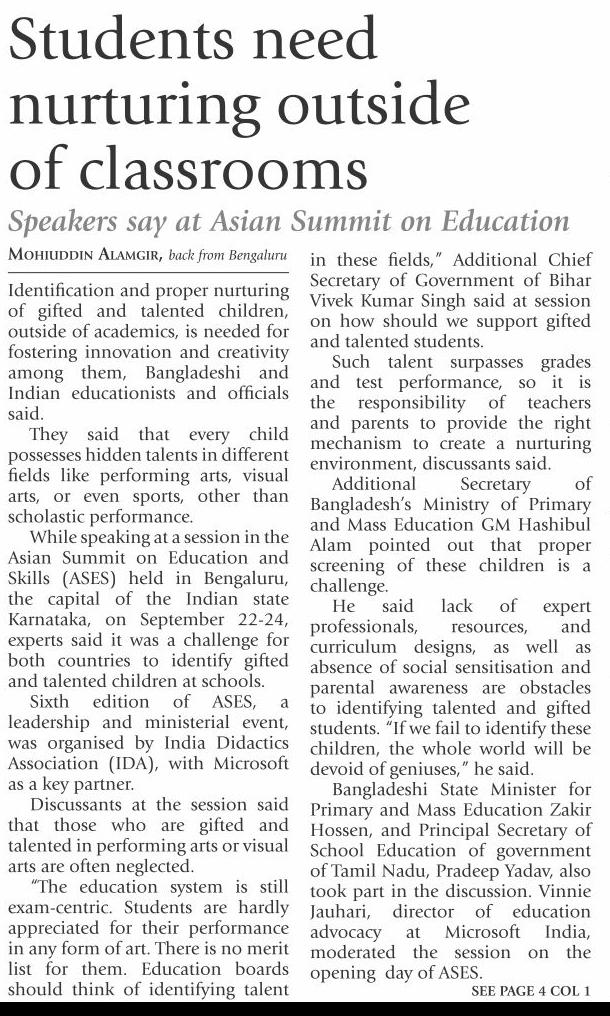 Students need nurturing outside of classrooms

Speakers say at Asian Summit on Education

MOHIUDDIN ALAMGIR, back from Bengaluru

Identification and proper nurturing of gifted and talented children, outside of academics, is needed for fostering innovation and creativity among them, Bangladeshi and Indian educationists and officials said.

They said that every child possesses hidden talents in different fields like performing arts, visual arts, or even sports, other than scholastic performance.

While speaking at a session in the Asian Summit on Education and Skills (ASES) held in Bengaluru, the capital of the Indian state Karnataka, on September 22-24, experts said it was a challenge for both countries to identify gifted and talented children at schools.

Sixth edition of ASES, a leadership and ministerial event, was organised by India Didactics Association (IDA), with Microsoft as a key partner.

Discussants at the session said that those who are gifted and talented in performing arts or visual arts are often neglected.

"The education system is still exam-centric. Students are hardly appreciated for their performance in any form of art. There is no merit list for them. Education boards should think of identifying talent in these fields," Additional Chief Secretary of Government of Bihar Vivek Kumar Singh said at session on how should we support gifted and talented students.

Such talent surpasses grades and test performance, so it is the responsibility of teachers and parents to provide the right mechanism to create a nurturing environment, discussants said.

Additional Secretary of Bangladesh's Ministry of Primary and Mass Education GM Hashibul Alam pointed out that proper screening of these children is a challenge.

He said lack of expert professionals, resources, and curriculum designs, as well as absence of social sensitisation and parental awareness are obstacles to identifying talented and gifted students. "If we fail to identify these children, the whole world will be devoid of geniuses," he said.

Bangladeshi State Minister for Primary and Mass Education Zakir Hossen, and Principal Secretary of School Education of government of Tamil Nadu, Pradeep Yadav, also took part in the discussion. Vinnie Jauhari, director of education advocacy at Microsoft India, moderated the session on the opening day of ASES.

SEE PAGE 4 COL 1